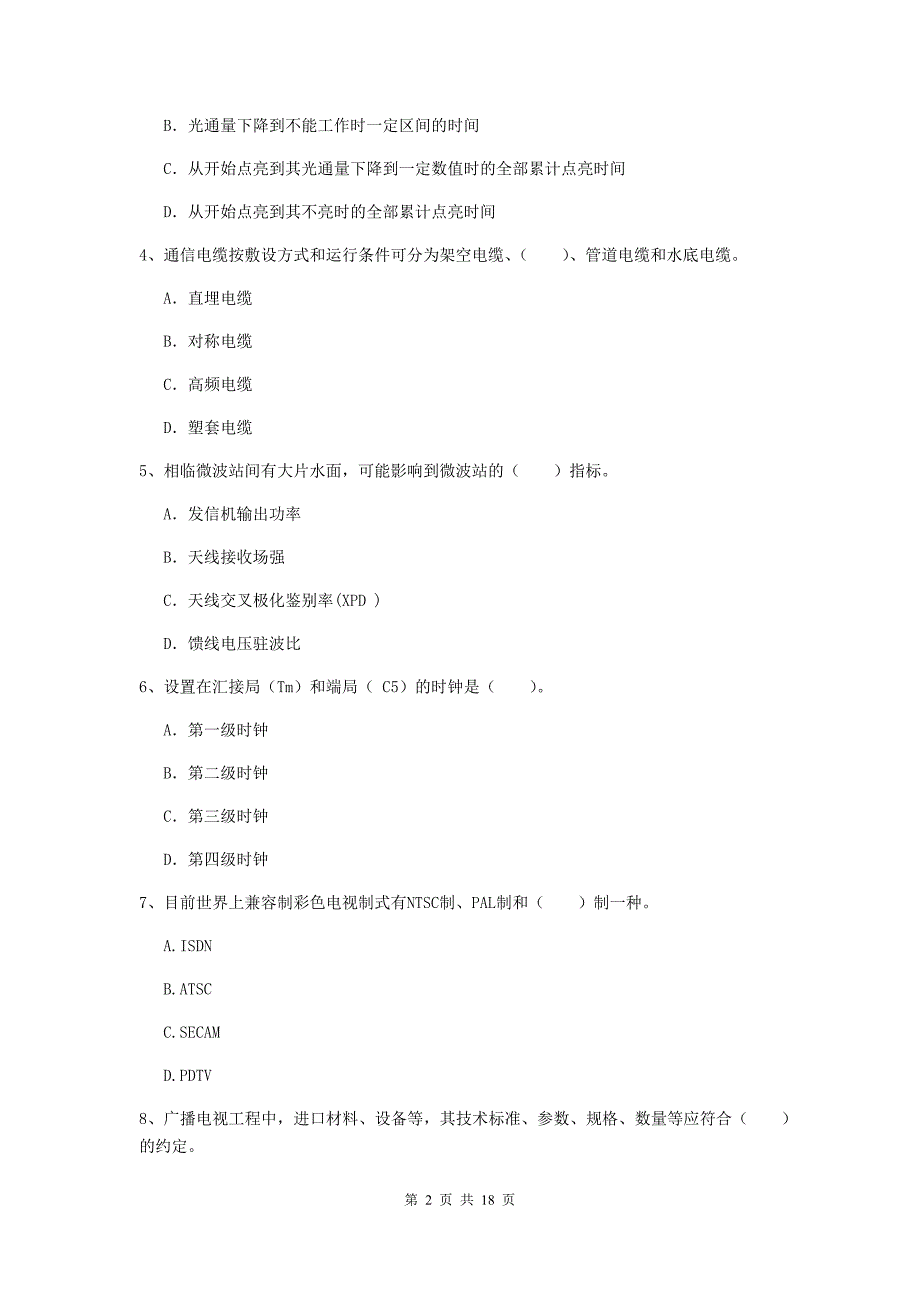 B. 光通量下降到不能工作时一定区间的时间

C. 从开始点亮到其光通量下降到一定数值时的全部累计点亮时间

D. 从开始点亮到其不亮时的全部累计点亮时间

4、通信电缆按敷设方式和运行条件可分为架空电缆、（　　）、管道电缆和水底电缆。

A. 直埋电缆

B. 对称电缆

C. 高频电缆

D. 塑套电缆

5、相临微波站间有大片水面，可能影响到微波站的（　　）指标。

A. 发信机输出功率

B. 天线接收场强

C. 天线交叉极化鉴别率(XPD )

D. 馈线电压驻波比

6、设置在汇接局（Tm）和端局（ C5）的时钟是（　　）。

A. 第一级时钟

B. 第二级时钟

C. 第三级时钟

D. 第四级时钟

7、目前世界上兼容制彩色电视制式有NTSC制、PAL制和（　　）制一种。

A.ISDN

B.ATSC

C.SECAM

D.PDTV

8、广播电视工程中，进口材料、设备等，其技术标准、参数、规格、数量等应符合（　　）的约定。

第 2 页 共 18 页